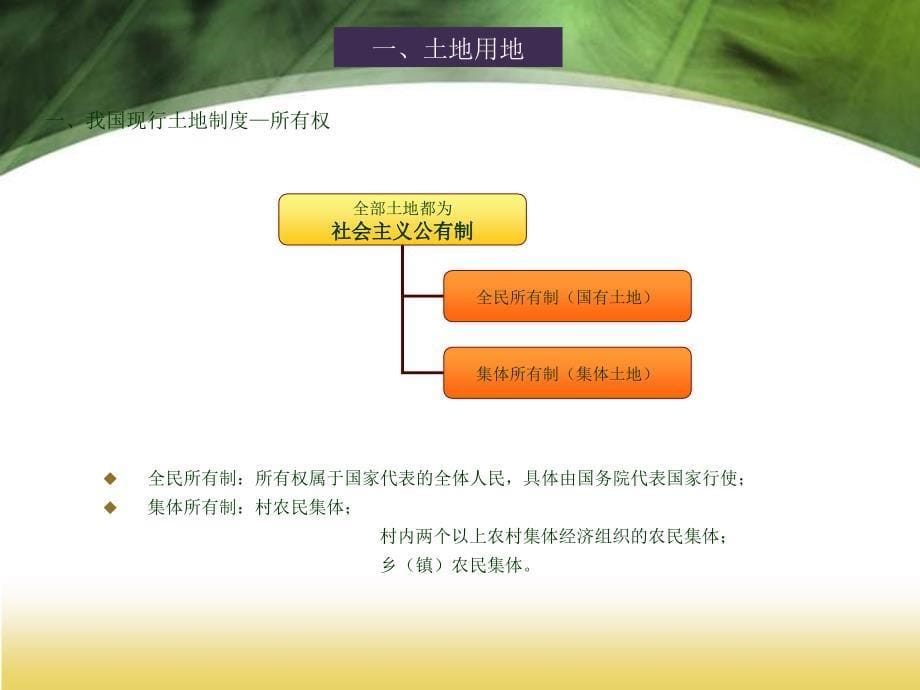 一、土地用地

一、我国现行土地制度—所有权

全部土地都为
社会主义公有制

全民所有制（国有土地）

集体所有制（集体土地）

◆ 全民所有制：所有权属于国家代表的全体人民，具体由国务院代表国家行使；
◆ 集体所有制：村农民集体；
村内两个以上农村集体经济组织的农民集体；
乡（镇）农民集体。